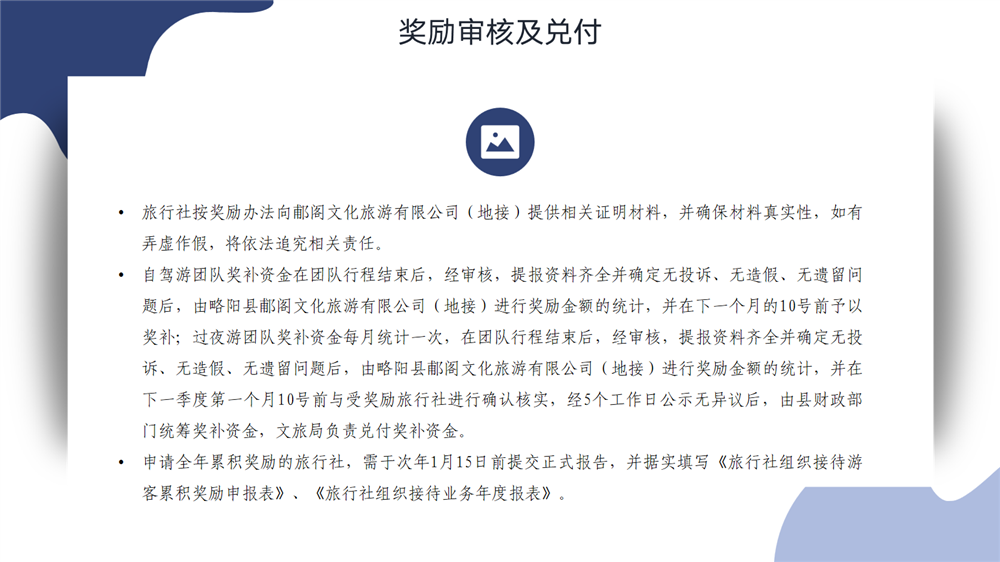 奖励审核及兑付

• 旅行社按奖励办法向郙阁文化旅游有限公司（地接）提供相关证明材料，并确保材料真实性，如有弄虚作假，将依法追究相关责任。

• 自驾游团队奖补资金在团队行程结束后，经审核，提报资料齐全并确定无投诉、无造假、无遗留问题后，由略阳县郙阁文化旅游有限公司（地接）进行奖励金额的统计，并在下一个月的10号前予以奖补；过夜游团队奖补资金每月统计一次，在团队行程结束后，经审核，提报资料齐全并确定无投诉、无造假、无遗留问题后，由略阳县郙阁文化旅游有限公司（地接）进行奖励金额的统计，并在下一季度第一个月10号前与受奖励旅行社进行确认核实，经5个工作日公示无异议后，由县财政部门统筹奖补资金，文旅局负责兑付奖补资金。

• 申请全年累积奖励的旅行社，需于次年1月15日前提交正式报告，并据实填写《旅行社组织接待游客累积奖励申报表》、《旅行社组织接待业务年度报表》。